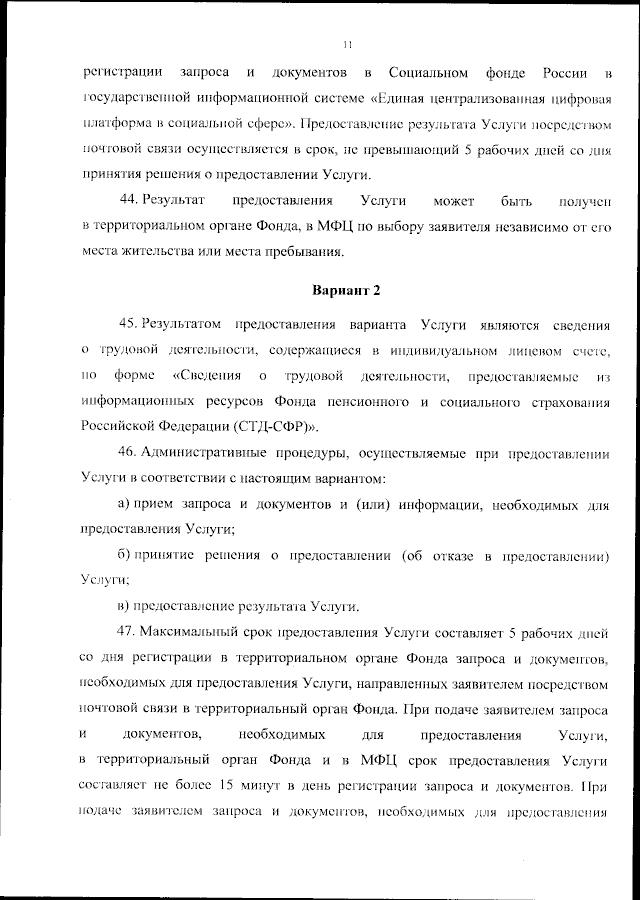 11

регистрации запроса и документов в Социальном фонде России в государственной информационной системе «Единая централизованная цифровая платформа в социальной сфере». Предоставление результата Услуги посредством почтовой связи осуществляется в срок, не превышающий 5 рабочих дней со дня принятия решения о предоставлении Услуги.

44. Результат предоставления Услуги может быть получен в территориальном органе Фонда, в МФЦ по выбору заявителя независимо от его места жительства или места пребывания.

Вариант 2

45. Результатом предоставления варианта Услуги являются сведения о трудовой деятельности, содержащиеся в индивидуальном лицевом счете, по форме «Сведения о трудовой деятельности, предоставляемые из информационных ресурсов Фонда пенсионного и социального страхования Российской Федерации (СТД-СФР)».

46. Административные процедуры, осуществляемые при предоставлении Услуги в соответствии с настоящим вариантом:

а) прием запроса и документов и (или) информации, необходимых для предоставления Услуги;

б) принятие решения о предоставлении (об отказе в предоставлении) Услуги;

в) предоставление результата Услуги.

47. Максимальный срок предоставления Услуги составляет 5 рабочих дней со дня регистрации в территориальном органе Фонда запроса и документов, необходимых для предоставления Услуги, направленных заявителем посредством почтовой связи в территориальный орган Фонда. При подаче заявителем запроса и документов, необходимых для предоставления Услуги, в территориальный орган Фонда и в МФЦ срок предоставления Услуги составляет не более 15 минут в день регистрации запроса и документов. При подаче заявителем запроса и документов, необходимых для предоставления